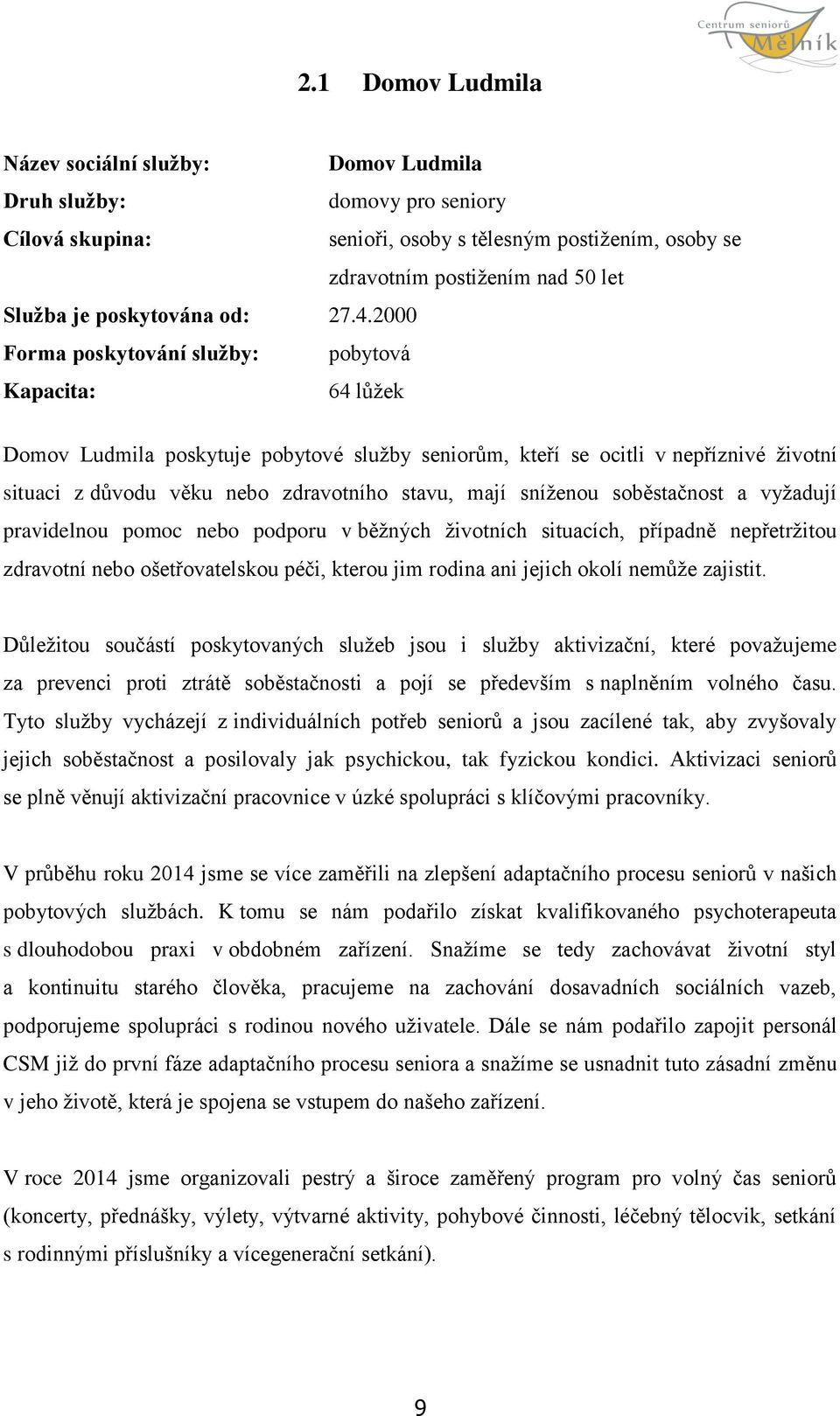 Centrum seniorů Mělník

2.1 Domov Ludmila

Název sociální služby: Domov Ludmila
Druh služby: domovy pro seniory
Cílová skupina: senioři, osoby s tělesným postižením, osoby se zdravotním postižením nad 50 let
Služba je poskytována od: 27.4.2000
Forma poskytování služby: pobytová
Kapacita: 64 lůžek

Domov Ludmila poskytuje pobytové služby seniorům, kteří se ocitli v nepříznivé životní situaci z důvodu věku nebo zdravotního stavu, mají sníženou soběstačnost a vyžadují pravidelnou pomoc nebo podporu v běžných životních situacích, případně nepřetržitou zdravotní nebo ošetřovatelskou péči, kterou jim rodina ani jejich okolí nemůže zajistit.

Důležitou součástí poskytovaných služeb jsou i služby aktivizační, které považujeme za prevenci proti ztrátě soběstačnosti a pojí se především s naplněním volného času. Tyto služby vycházejí z individuálních potřeb seniorů a jsou zacílené tak, aby zvyšovaly jejich soběstačnost a posilovaly jak psychickou, tak fyzickou kondici. Aktivizaci seniorů se plně věnují aktivizační pracovnice v úzké spolupráci s klíčovými pracovníky.

V průběhu roku 2014 jsme se více zaměřili na zlepšení adaptačního procesu seniorů v našich pobytových službách. K tomu se nám podařilo získat kvalifikovaného psychoterapeuta s dlouhodobou praxi v obdobném zařízení. Snažíme se tedy zachovávat životní styl a kontinuitu starého člověka, pracujeme na zachování dosavadních sociálních vazeb, podporujeme spolupráci s rodinou nového uživatele. Dále se nám podařilo zapojit personál CSM již do první fáze adaptačního procesu seniora a snažíme se usnadnit tuto zásadní změnu v jeho životě, která je spojena se vstupem do našeho zařízení.

V roce 2014 jsme organizovali pestrý a široce zaměřený program pro volný čas seniorů (koncerty, přednášky, výlety, výtvarné aktivity, pohybové činnosti, léčebný tělocvik, setkání s rodinnými příslušníky a vícegenerační setkání).

9